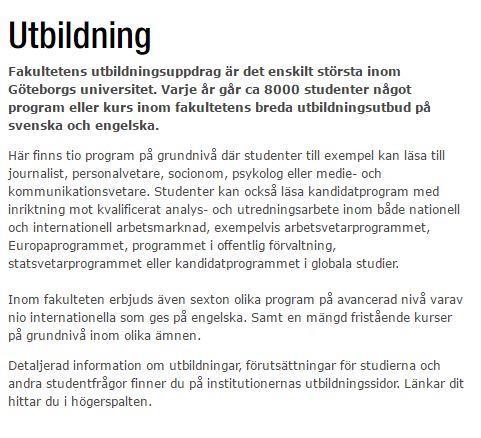 Utbildning

Fakultetens utbildningsuppdrag är det enskilt största inom Göteborgs universitet. Varje år går ca 8000 studenter något program eller kurs inom fakultetens breda utbildningsutbud på svenska och engelska.

Här finns tio program på grundnivå där studenter till exempel kan läsa till journalist, personalvetare, socionom, psykolog eller medie- och kommunikationsvetare. Studenter kan också läsa kandidatprogram med inriktning mot kvalificerat analys- och utredningsarbete inom både nationell och internationell arbetsmarknad, exempelvis arbetsvetarprogrammet, Europaprogrammet, programmet i offentlig förvaltning, statsvetarprogrammet eller kandidatprogrammet i globala studier.

Inom fakulteten erbjuds även sexton olika program på avancerad nivå varav nio internationella som ges på engelska. Samt en mängd fristående kurser på grundnivå inom olika ämnen.

Detaljerad information om utbildningar, förutsättningar för studierna och andra studentfrågor finner du på institutionernas utbildningssidor. Länkar dit hittar du i högerspalten.